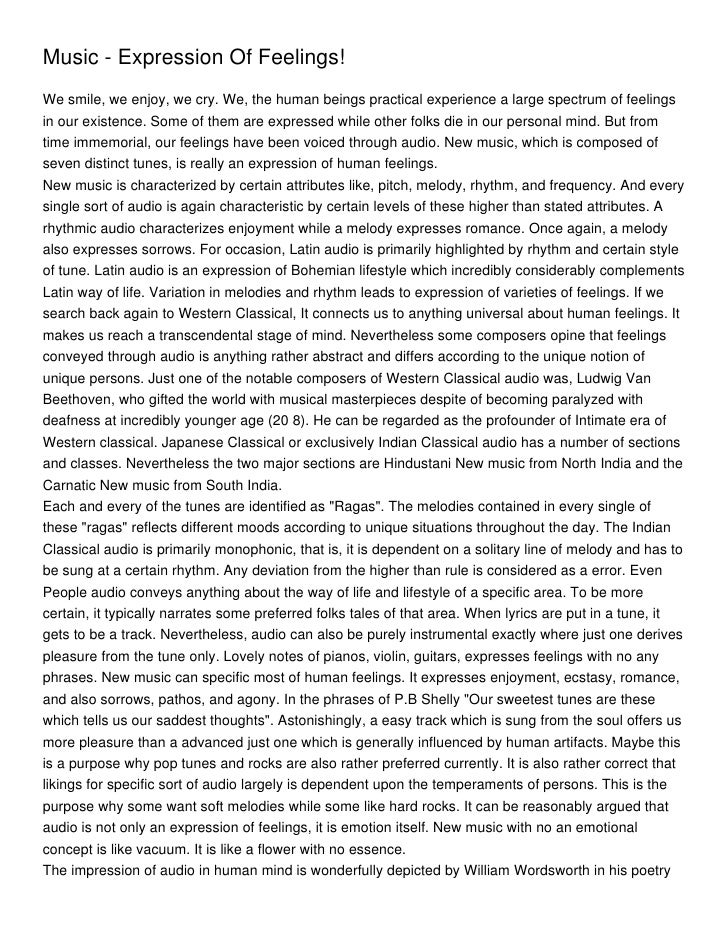 Music - Expression Of Feelings!

We smile, we enjoy, we cry. We, the human beings practical experience a large spectrum of feelings in our existence. Some of them are expressed while other folks die in our personal mind. But from time immemorial, our feelings have been voiced through audio. New music, which is composed of seven distinct tunes, is really an expression of human feelings.
New music is characterized by certain attributes like, pitch, melody, rhythm, and frequency. And every single sort of audio is again characteristic by certain levels of these higher than stated attributes. A rhythmic audio characterizes enjoyment while a melody expresses romance. Once again, a melody also expresses sorrows. For occasion, Latin audio is primarily highlighted by rhythm and certain style of tune. Latin audio is an expression of Bohemian lifestyle which incredibly considerably complements Latin way of life. Variation in melodies and rhythm leads to expression of varieties of feelings. If we search back again to Western Classical, It connects us to anything universal about human feelings. It makes us reach a transcendental stage of mind. Nevertheless some composers opine that feelings conveyed through audio is anything rather abstract and differs according to the unique notion of unique persons. Just one of the notable composers of Western Classical audio was, Ludwig Van Beethoven, who gifted the world with musical masterpieces despite of becoming paralyzed with deafness at incredibly younger age (20 8). He can be regarded as the profounder of Intimate era of Western classical. Japanese Classical or exclusively Indian Classical audio has a number of sections and classes. Nevertheless the two major sections are Hindustani New music from North India and the Carnatic New music from South India.
Each and every of the tunes are identified as "Ragas". The melodies contained in every single of these "ragas" reflects different moods according to unique situations throughout the day. The Indian Classical audio is primarily monophonic, that is, it is dependent on a solitary line of melody and has to be sung at a certain rhythm. Any deviation from the higher than rule is considered as a error. Even People audio conveys anything about the way of life and lifestyle of a specific area. To be more certain, it typically narrates some preferred folks tales of that area. When lyrics are put in a tune, it gets to be a track. Nevertheless, audio can also be purely instrumental exactly where just one derives pleasure from the tune only. Lovely notes of pianos, violin, guitars, expresses feelings with no any phrases. New music can specific most of human feelings. It expresses enjoyment, ecstasy, romance, and also sorrows, pathos, and agony. In the phrases of P.B Shelly "Our sweetest tunes are these which tells us our saddest thoughts". Astonishingly, a easy track which is sung from the soul offers us more pleasure than a advanced just one which is generally influenced by human artifacts. Maybe this is a purpose why pop tunes and rocks are also rather preferred currently. It is also rather correct that likings for specific sort of audio largely is dependent upon the temperaments of persons. This is the purpose why some want soft melodies while some like hard rocks. It can be reasonably argued that audio is not only an expression of feelings, it is emotion itself. New music with no an emotional concept is like vacuum. It is like a flower with no essence.
The impression of audio in human mind is wonderfully depicted by William Wordsworth in his poetry